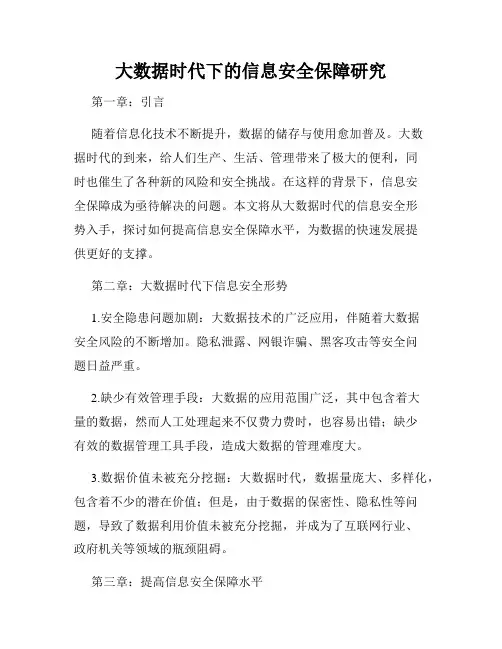 大数据时代下的信息安全保障研究

第一章：引言

随着信息化技术不断提升，数据的储存与使用愈加普及。大数据时代的到来，给人们生产、生活、管理带来了极大的便利，同时也催生了各种新的风险和安全挑战。在这样的背景下，信息安全保障成为亟待解决的问题。本文将从大数据时代的信息安全形势入手，探讨如何提高信息安全保障水平，为数据的快速发展提供更好的支撑。

第二章：大数据时代下信息安全形势

1.安全隐患问题加剧：大数据技术的广泛应用，伴随着大数据安全风险的不断增加。隐私泄露、网银诈骗、黑客攻击等安全问题日益严重。

2.缺少有效管理手段：大数据的应用范围广泛，其中包含着大量的数据，然而人工处理起来不仅费力费时，也容易出错；缺少有效的数据管理工具手段，造成大数据的管理难度大。

3.数据价值未被充分挖掘：大数据时代，数据量庞大、多样化，包含着不少的潜在价值；但是，由于数据的保密性、隐私性等问题，导致了数据利用价值未被充分挖掘，并成为了互联网行业、政府机关等领域的瓶颈阻碍。

第三章：提高信息安全保障水平